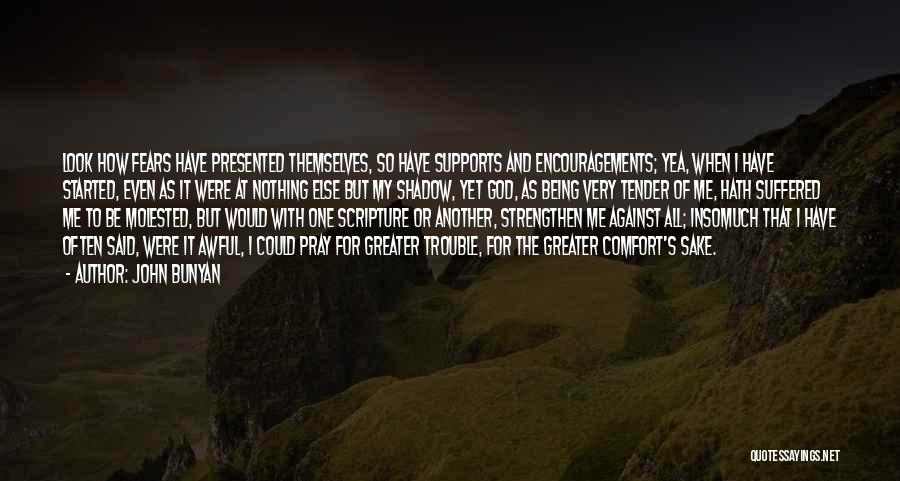 LOOK HOW FEARS HAVE PRESENTED THEMSELVES, SO HAVE SUPPORTS AND ENCOURAGEMENTS; YEA, WHEN I HAVE STARTED, EVEN AS IT WERE AT NOTHING ELSE BUT MY SHADOW, YET GOD, AS BEING VERY TENDER OF ME, HATH SUFFERED ME TO BE MOLESTED, BUT WOULD WITH ONE SCRIPTURE OR ANOTHER, STRENGTHEN ME AGAINST ALL; INSOMUCH THAT I HAVE OFTEN SAID, WERE IT AWFUL, I COULD PRAY FOR GREATER TROUBLE, FOR THE GREATER COMFORT'S SAKE.
- AUTHOR: JOHN BUNYAN

QUOTESSAYINGS.NET